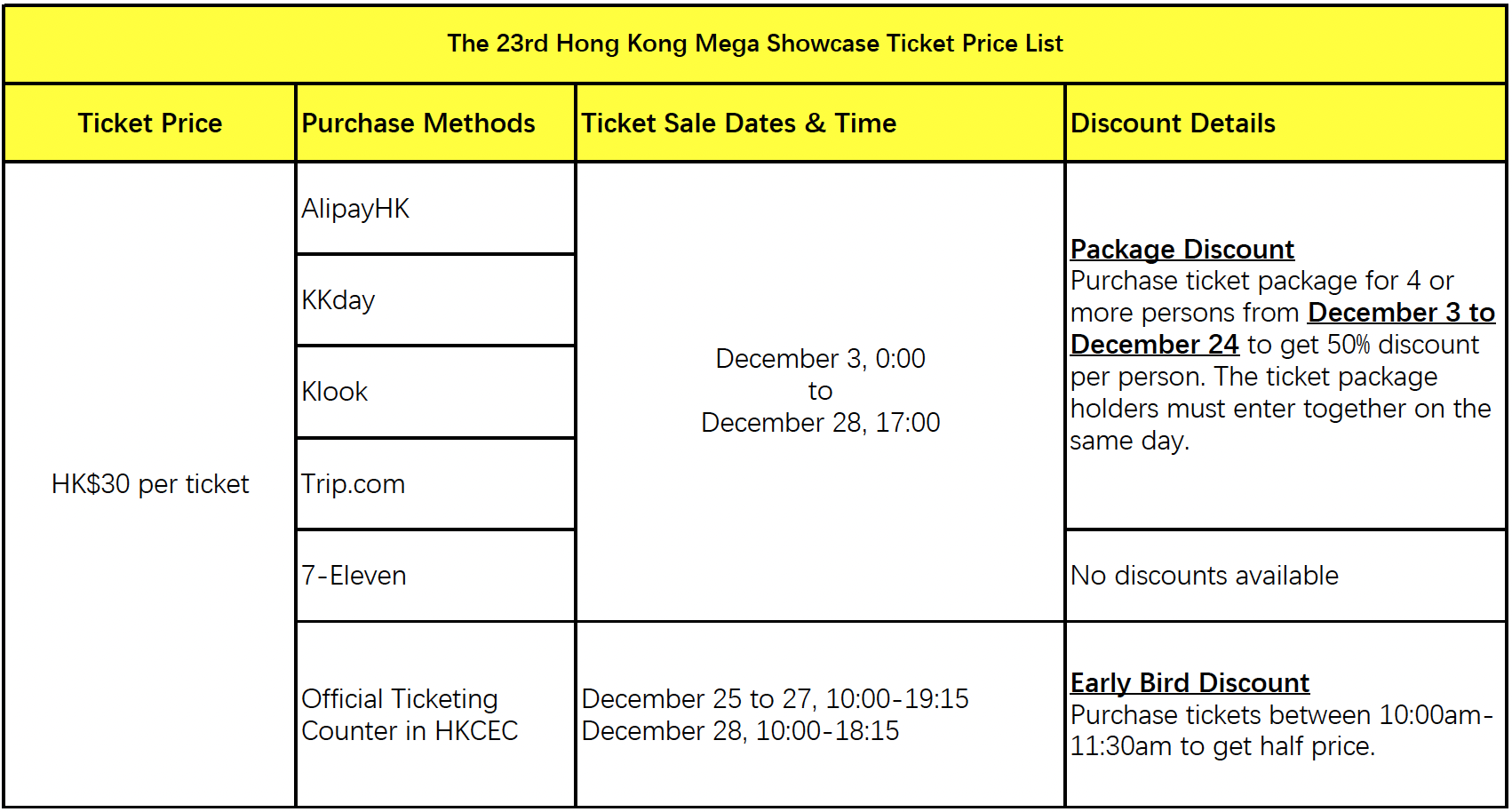 The 23rd Hong Kong Mega Showcase Ticket Price List

| Ticket Price | Purchase Methods | Ticket Sale Dates & Time | Discount Details |
|---|---|---|---|
| HK$30 per ticket | AlipayHK | December 3, 0:00 to December 28, 17:00 | Package Discount Purchase ticket package for 4 or more persons from December 3 to December 24 to get 50% discount per person. The ticket package holders must enter together on the same day. |
| | KKday | | |
| | Klook | | |
| | Trip.com | | |
| | 7-Eleven | | No discounts available |
| | Official Ticketing Counter in HKCEC | December 25 to 27, 10:00-19:15 December 28, 10:00-18:15 | Early Bird Discount Purchase tickets between 10:00am-11:30am to get half price. |